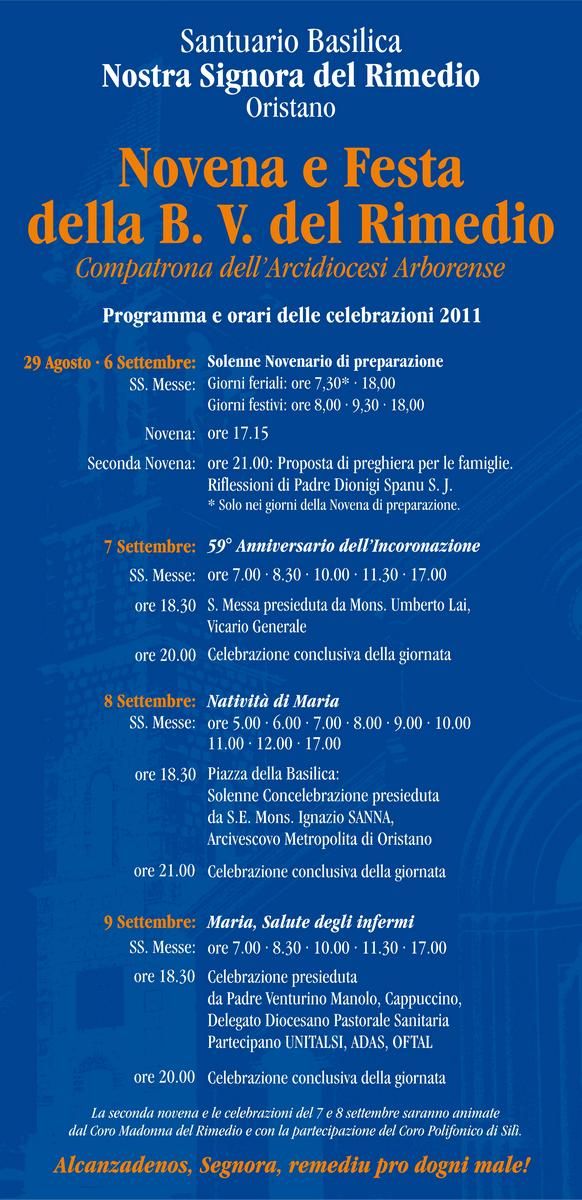 Santuario Basilica
Nostra Signora del Rimedio
Oristano

Novena e Festa della B. V. del Rimedio
Compatrona dell'Arcidiocesi Arborense

Programma e orari delle celebrazioni 2011

29 Agosto · 6 Settembre: Solenne Novenario di preparazione
SS. Messe: Giorni feriali: ore 7,30* · 18,00
Giorni festivi: ore 8,00 · 9,30 · 18,00
Novena: ore 17.15
Seconda Novena: ore 21.00: Proposta di preghiera per le famiglie. Riflessioni di Padre Dionigi Spanu S. J.
* Solo nei giorni della Novena di preparazione.

7 Settembre: 59° Anniversario dell'Incoronazione
SS. Messe: ore 7.00 · 8.30 · 10.00 · 11.30 · 17.00
ore 18.30 S. Messa presieduta da Mons. Umberto Lai, Vicario Generale
ore 20.00 Celebrazione conclusiva della giornata

8 Settembre: Natività di Maria
SS. Messe: ore 5.00 · 6.00 · 7.00 · 8.00 · 9.00 · 10.00 11.00 · 12.00 · 17.00
ore 18.30 Piazza della Basilica: Solenne Concelebrazione presieduta da S.E. Mons. Ignazio SANNA, Arcivescovo Metropolita di Oristano
ore 21.00 Celebrazione conclusiva della giornata

9 Settembre: Maria, Salute degli infermi
SS. Messe: ore 7.00 · 8.30 · 10.00 · 11.30 · 17.00
ore 18.30 Celebrazione presieduta da Padre Venturino Manolo, Cappuccino, Delegato Diocesano Pastorale Sanitaria Partecipano UNITALSI, ADAS, OFTAL
ore 20.00 Celebrazione conclusiva della giornata

La seconda novena e le celebrazioni del 7 e 8 settembre saranno animate dal Coro Madonna del Rimedio e con la partecipazione del Coro Polifonico di Silì.

Alcanzadenos, Segnora, remediu pro dogni male!